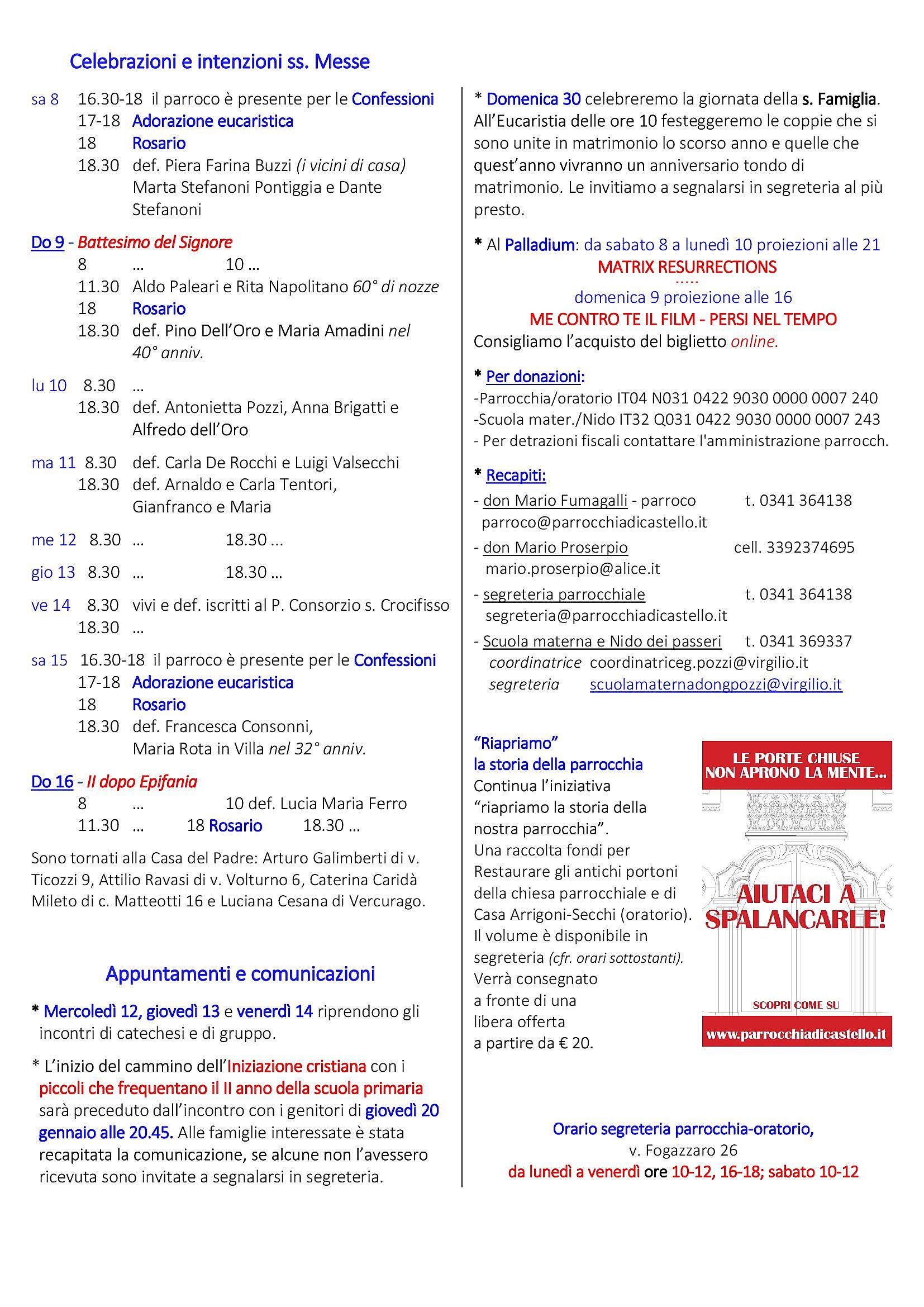 Celebrazioni e intenzioni ss. Messe

sa 8 16.30-18 il parroco è presente per le Confessioni
17-18 Adorazione eucaristica
18 Rosario
18.30 def. Piera Farina Buzzi (i vicini di casa) Marta Stefanoni Pontiggia e Dante Stefanoni

Do 9 - Battesimo del Signore
8 ... 10 ...
11.30 Aldo Paleari e Rita Napolitano 60° di nozze
18 Rosario
18.30 def. Pino Dell'Oro e Maria Amadini nel 40° anniv.

lu 10 8.30 ...
18.30 def. Antonietta Pozzi, Anna Brigatti e Alfredo dell'Oro

ma 11 8.30 def. Carla De Rocchi e Luigi Valsecchi
18.30 def. Arnaldo e Carla Tentori, Gianfranco e Maria

me 12 8.30 ... 18.30 ...

gio 13 8.30 ... 18.30 ...

ve 14 8.30 vivi e def. iscritti al P. Consorzio s. Crocifisso
18.30 ...

sa 15 16.30-18 il parroco è presente per le Confessioni
17-18 Adorazione eucaristica
18 Rosario
18.30 def. Francesca Consonni, Maria Rota in Villa nel 32° anniv.

Do 16 - II dopo Epifania
8 ... 10 def. Lucia Maria Ferro
11.30 ... 18 Rosario 18.30 ...

Sono tornati alla Casa del Padre: Arturo Galimberti di v. Ticozzi 9, Attilio Ravasi di v. Volturno 6, Caterina Caridà Mileto di c. Matteotti 16 e Luciana Cesana di Vercurago.

Appuntamenti e comunicazioni

* Mercoledì 12, giovedì 13 e venerdì 14 riprendono gli incontri di catechesi e di gruppo.

* L'inizio del cammino dell'Iniziazione cristiana con i piccoli che frequentano il II anno della scuola primaria sarà preceduto dall'incontro con i genitori di giovedì 20 gennaio alle 20.45. Alle famiglie interessate è stata recapitata la comunicazione, se alcune non l'avessero ricevuta sono invitate a segnalarsi in segreteria.

* Domenica 30 celebreremo la giornata della s. Famiglia. All'Eucaristia delle ore 10 festeggeremo le coppie che si sono unite in matrimonio lo scorso anno e quelle che quest'anno vivranno un anniversario tondo di matrimonio. Le invitiamo a segnalarsi in segreteria al più presto.

* Al Palladium: da sabato 8 a lunedì 10 proiezioni alle 21
MATRIX RESURRECTIONS
.....
domenica 9 proiezione alle 16
ME CONTRO TE IL FILM - PERSI NEL TEMPO
Consigliamo l'acquisto del biglietto online.

* Per donazioni:
-Parrocchia/oratorio IT04 N031 0422 9030 0000 0007 240
-Scuola mater./Nido IT32 Q031 0422 9030 0000 0007 243
- Per detrazioni fiscali contattare l'amministrazione parrocch.

* Recapiti:
- don Mario Fumagalli - parroco t. 0341 364138
parroco@parrocchiadicastello.it
- don Mario Proserpio cell. 3392374695
mario.proserpio@alice.it
- segreteria parrocchiale t. 0341 364138
segreteria@parrocchiadicastello.it
- Scuola materna e Nido dei passeri t. 0341 369337
coordinatrice coordinatriceg.pozzi@virgilio.it
segreteria scuolamaternadongpozzi@virgilio.it

"Riapriamo"
la storia della parrocchia
Continua l'iniziativa "riapriamo la storia della nostra parrocchia". Una raccolta fondi per Restaurare gli antichi portoni della chiesa parrocchiale e di Casa Arrigoni-Secchi (oratorio). Il volume è disponibile in segreteria (cfr. orari sottostanti). Verrà consegnato a fronte di una libera offerta a partire da € 20.

LE PORTE CHIUSE NON APRONO LA MENTE...
AIUTACI A SPALANCARLE!
SCOPRI COME SU
www.parrocchiadicastello.it

Orario segreteria parrocchia-oratorio,
v. Fogazzaro 26
da lunedì a venerdì ore 10-12, 16-18; sabato 10-12